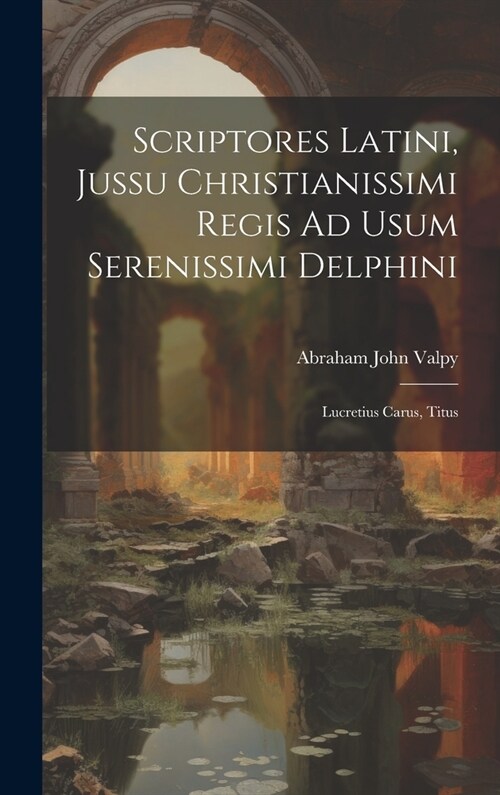 Scriptores Latini, Jussu Christianissimi Regis Ad Usum Serenissimi Delphini

Abraham John Valpy

Lucretius Carus, Titus